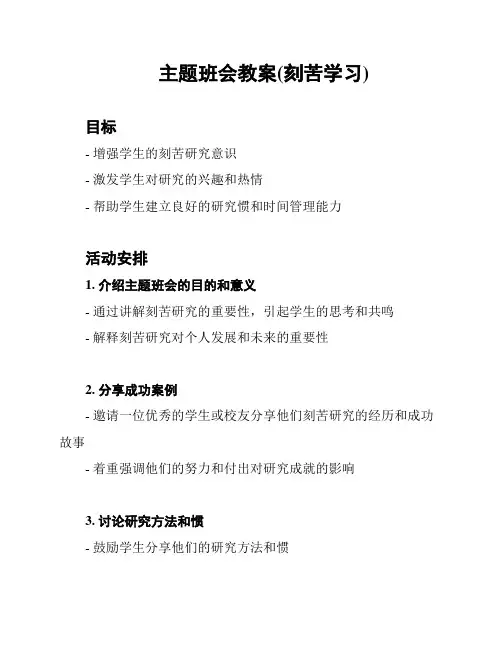 主题班会教案(刻苦学习)

目标

- 增强学生的刻苦研究意识

- 激发学生对研究的兴趣和热情

- 帮助学生建立良好的研究惯和时间管理能力

活动安排

1. 介绍主题班会的目的和意义

- 通过讲解刻苦研究的重要性，引起学生的思考和共鸣

- 解释刻苦研究对个人发展和未来的重要性

2. 分享成功案例

- 邀请一位优秀的学生或校友分享他们刻苦研究的经历和成功故事

- 着重强调他们的努力和付出对研究成就的影响

3. 讨论研究方法和惯

- 鼓励学生分享他们的研究方法和惯